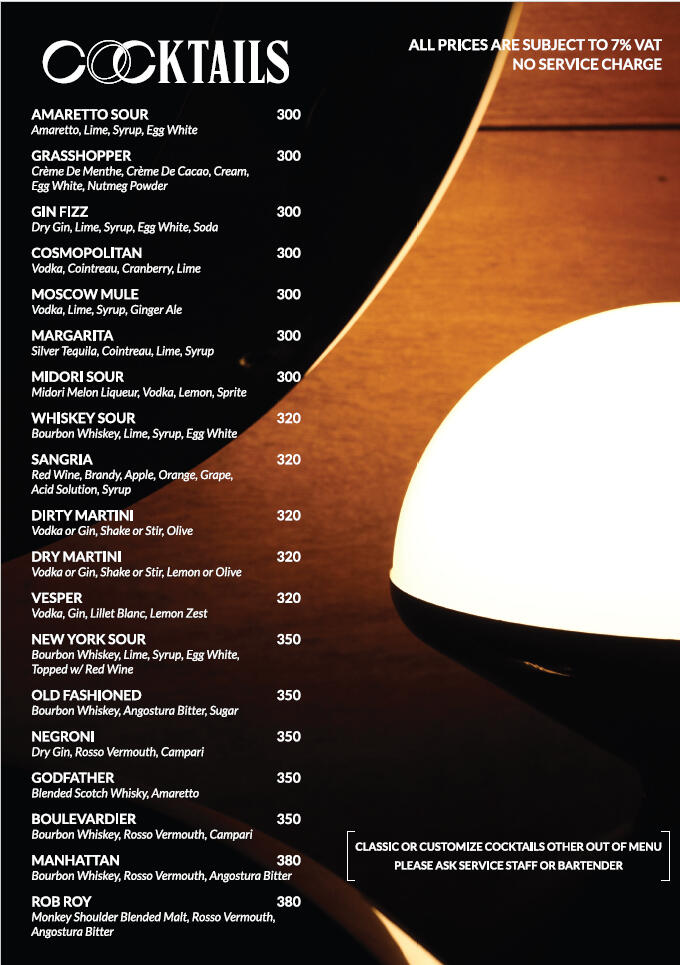 COCKTAILS

ALL PRICES ARE SUBJECT TO 7% VAT
NO SERVICE CHARGE

AMARETTO SOUR 300
Amaretto, Lime, Syrup, Egg White

GRASSHOPPER 300
Crème De Menthe, Crème De Cacao, Cream, Egg White, Nutmeg Powder

GIN FIZZ 300
Dry Gin, Lime, Syrup, Egg White, Soda

COSMOPOLITAN 300
Vodka, Cointreau, Cranberry, Lime

MOSCOW MULE 300
Vodka, Lime, Syrup, Ginger Ale

MARGARITA 300
Silver Tequila, Cointreau, Lime, Syrup

MIDORI SOUR 300
Midori Melon Liqueur, Vodka, Lemon, Sprite

WHISKEY SOUR 320
Bourbon Whiskey, Lime, Syrup, Egg White

SANGRIA 320
Red Wine, Brandy, Apple, Orange, Grape, Acid Solution, Syrup

DIRTY MARTINI 320
Vodka or Gin, Shake or Stir, Olive

DRY MARTINI 320
Vodka or Gin, Shake or Stir, Lemon or Olive

VESPER 320
Vodka, Gin, Lillet Blanc, Lemon Zest

NEW YORK SOUR 350
Bourbon Whiskey, Lime, Syrup, Egg White, Topped w/ Red Wine

OLD FASHIONED 350
Bourbon Whiskey, Angostura Bitter, Sugar

NEGRONI 350
Dry Gin, Rosso Vermouth, Campari

GODFATHER 350
Blended Scotch Whisky, Amaretto

BOULEVARDIER 350
Bourbon Whiskey, Rosso Vermouth, Campari

MANHATTAN 380
Bourbon Whiskey, Rosso Vermouth, Angostura Bitter

ROB ROY 380
Monkey Shoulder Blended Malt, Rosso Vermouth, Angostura Bitter

CLASSIC OR CUSTOMIZE COCKTAILS OTHER OUT OF MENU
PLEASE ASK SERVICE STAFF OR BARTENDER